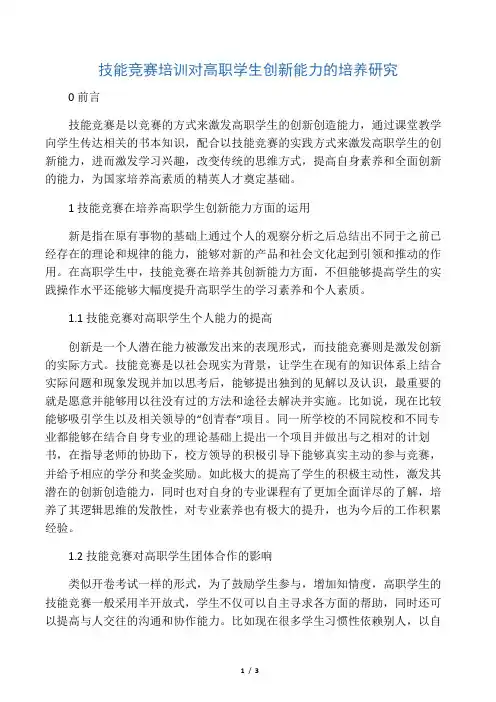 技能竞赛培训对高职学生创新能力的培养研究

0 前言

技能竞赛是以竞赛的方式来激发高职学生的创新创造能力，通过课堂教学向学生传达相关的书本知识，配合以技能竞赛的实践方式来激发高职学生的创新能力，进而激发学习兴趣，改变传统的思维方式，提高自身素养和全面创新的能力，为国家培养高素质的精英人才奠定基础。

1 技能竞赛在培养高职学生创新能力方面的运用

新是指在原有事物的基础上通过个人的观察分析之后总结出不同于之前已经存在的理论和规律的能力，能够对新的产品和社会文化起到引领和推动的作用。在高职学生中，技能竞赛在培养其创新能力方面，不但能够提高学生的实践操作水平还能够大幅度提升高职学生的学习素养和个人素质。

1.1 技能竞赛对高职学生个人能力的提高

创新是一个人潜在能力被激发出来的表现形式，而技能竞赛则是激发创新的实际方式。技能竞赛是以社会现实为背景，让学生在现有的知识体系上结合实际问题和现象发现并加以思考后，能够提出独到的见解以及认识，最重要的就是愿意并能够用以往没有过的方法和途径去解决并实施。比如说，现在比较能够吸引学生以及相关领导的“创青春”项目。同一所学校的不同院校和不同专业都能够在结合自身专业的理论基础上提出一个项目并做出与之相对的计划书，在指导老师的协助下，校方领导的积极引导下能够真实主动的参与竞赛，并给予相应的学分和奖金奖励。如此极大的提高了学生的积极主动性，激发其潜在的创新创造能力，同时也对自身的专业课程有了更加全面详尽的了解，培养了其逻辑思维的发散性，对专业素养也有极大的提升，也为今后的工作积累经验。

1.2 技能竞赛对高职学生团体合作的影响

类似开卷考试一样的形式，为了鼓励学生参与，增加知情度，高职学生的技能竞赛一般采用半开放式，学生不仅可以自主寻求各方面的帮助，同时还可以提高与人交往的沟通和协作能力。比如现在很多学生习惯性依赖别人，以自

1 / 3